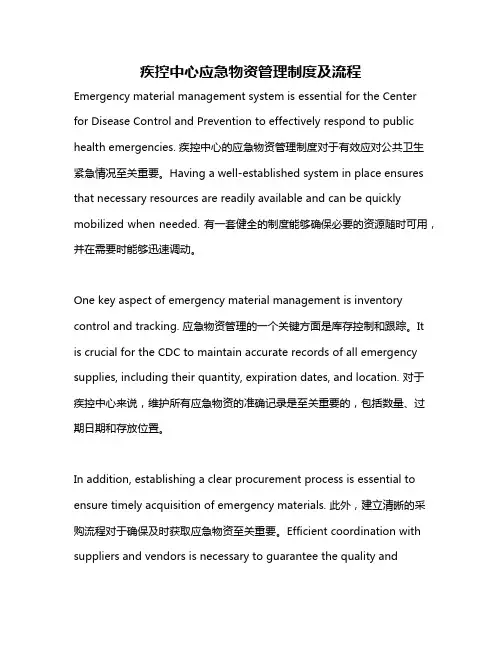 疾控中心应急物资管理制度及流程

Emergency material management system is essential for the Center for Disease Control and Prevention to effectively respond to public health emergencies. 疾控中心的应急物资管理制度对于有效应对公共卫生紧急情况至关重要。Having a well-established system in place ensures that necessary resources are readily available and can be quickly mobilized when needed. 有一套健全的制度能够确保必要的资源随时可用，并在需要时能够迅速调动。

One key aspect of emergency material management is inventory control and tracking. 应急物资管理的一个关键方面是库存控制和跟踪。It is crucial for the CDC to maintain accurate records of all emergency supplies, including their quantity, expiration dates, and location. 对于疾控中心来说，维护所有应急物资的准确记录是至关重要的，包括数量、过期日期和存放位置。

In addition, establishing a clear procurement process is essential to ensure timely acquisition of emergency materials. 此外，建立清晰的采购流程对于确保及时获取应急物资至关重要。Efficient coordination with suppliers and vendors is necessary to guarantee the quality and